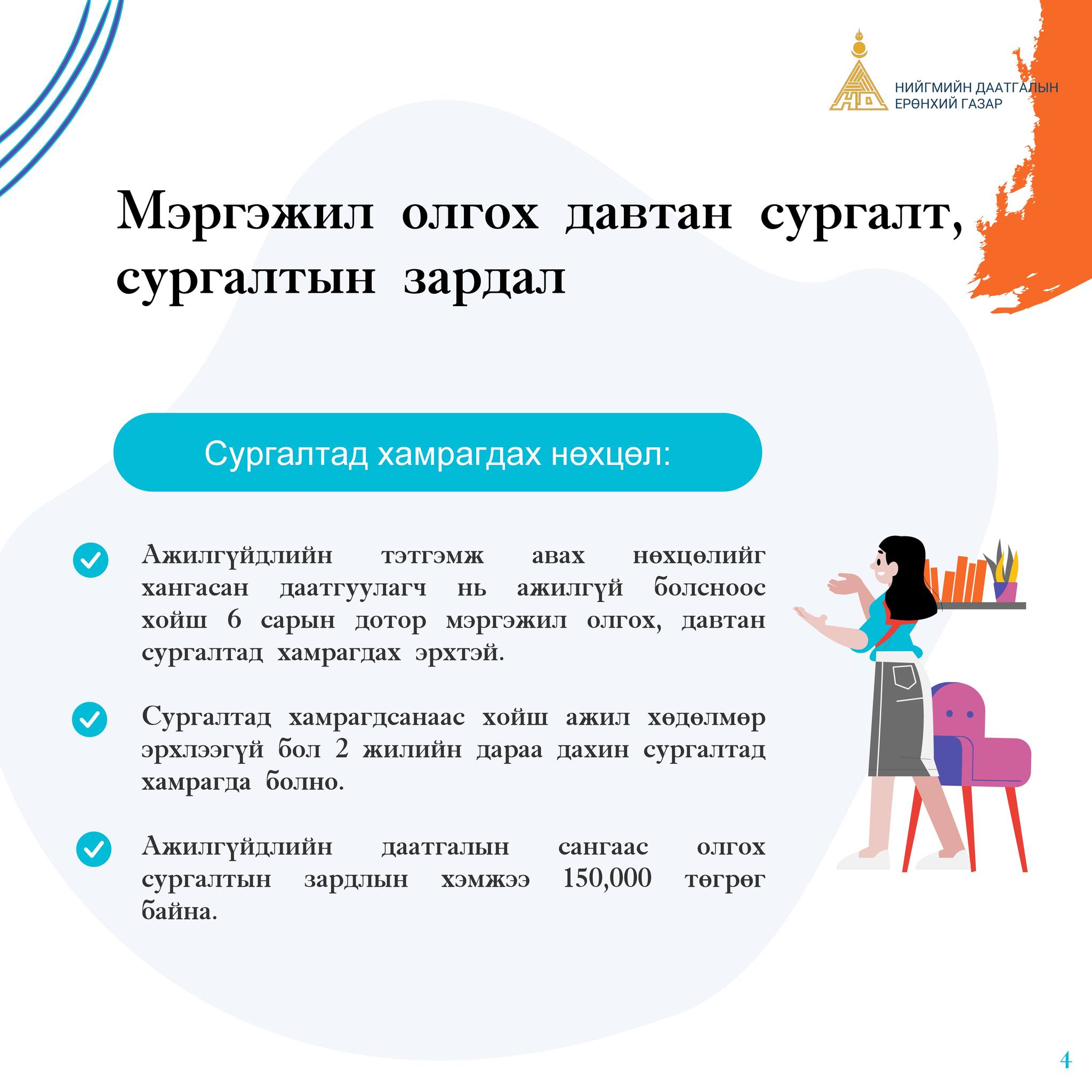 НИЙГМИЙН ДААТГАЛЫН ЕРӨНХИЙ ГАЗАР

Мэргэжил олгох давтан сургалт, сургалтын зардал

Сургалтад хамрагдах нөхцөл:

Ажилгүйдлийн тэтгэмж авах нөхцөлийг хангасан даатгуулагч нь ажилгүй болсноос хойш 6 сарын дотор мэргэжил олгох, давтан сургалтад хамрагдах эрхтэй.

Сургалтад хамрагдсанаас хойш ажил хөдөлмөр эрхлээгүй бол 2 жилийн дараа дахин сургалтад хамрагда болно.

Ажилгүйдлийн даатгалын сангаас олгох сургалтын зардлын хэмжээ 150,000 төгрөг байна.

4